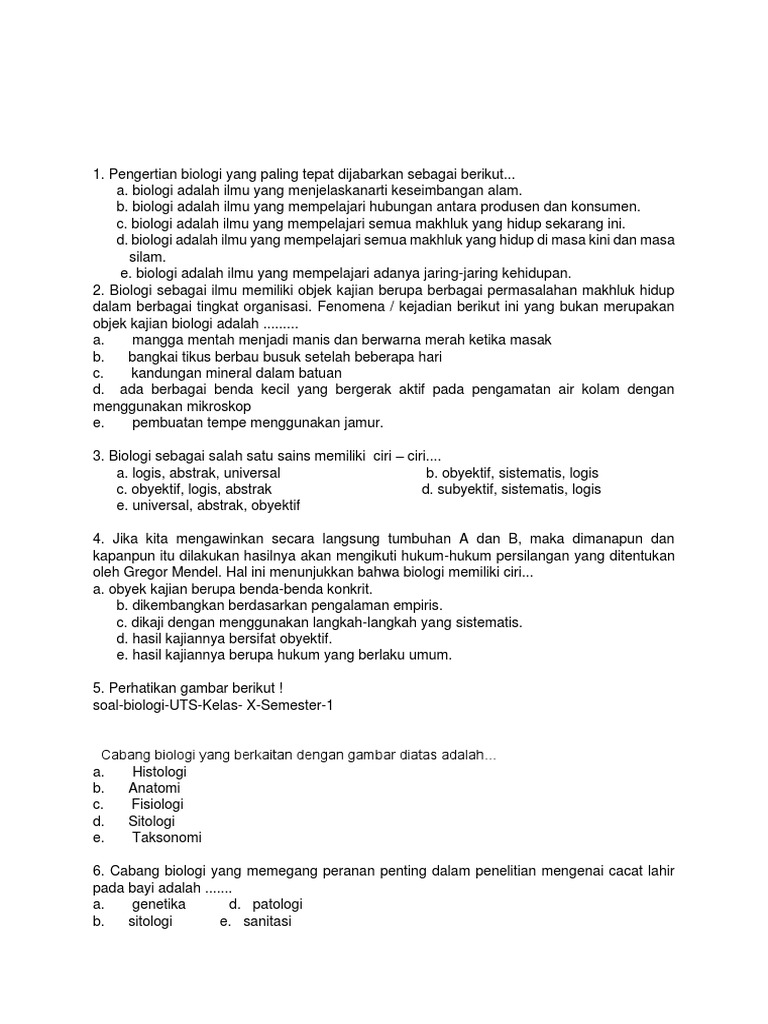 1. Pengertian biologi yang paling tepat dijabarkan sebagai berikut...
a. biologi adalah ilmu yang menjelaskanarti keseimbangan alam.
b. biologi adalah ilmu yang mempelajari hubungan antara produsen dan konsumen.
c. biologi adalah ilmu yang mempelajari semua makhluk yang hidup sekarang ini.
d. biologi adalah ilmu yang mempelajari semua makhluk yang hidup di masa kini dan masa silam.
e. biologi adalah ilmu yang mempelajari adanya jaring-jaring kehidupan.
2. Biologi sebagai ilmu memiliki objek kajian berupa berbagai permasalahan makhluk hidup dalam berbagai tingkat organisasi. Fenomena / kejadian berikut ini yang bukan merupakan objek kajian biologi adalah .........
a. mangga mentah menjadi manis dan berwarna merah ketika masak
b. bangkai tikus berbau busuk setelah beberapa hari
c. kandungan mineral dalam batuan
d. ada berbagai benda kecil yang bergerak aktif pada pengamatan air kolam dengan menggunakan mikroskop
e. pembuatan tempe menggunakan jamur.

3. Biologi sebagai salah satu sains memiliki ciri – ciri....
a. logis, abstrak, universal
b. obyektif, sistematis, logis
c. obyektif, logis, abstrak
d. subyektif, sistematis, logis
e. universal, abstrak, obyektif

4. Jika kita mengawinkan secara langsung tumbuhan A dan B, maka dimanapun dan kapanpun itu dilakukan hasilnya akan mengikuti hukum-hukum persilangan yang ditentukan oleh Gregor Mendel. Hal ini menunjukkan bahwa biologi memiliki ciri...
a. obyek kajian berupa benda-benda konkrit.
b. dikembangkan berdasarkan pengalaman empiris.
c. dikaji dengan menggunakan langkah-langkah yang sistematis.
d. hasil kajiannya bersifat obyektif.
e. hasil kajiannya berupa hukum yang berlaku umum.

5. Perhatikan gambar berikut !
soal-biologi-UTS-Kelas- X-Semester-1

Cabang biologi yang berkaitan dengan gambar diatas adalah...
a. Histologi
b. Anatomi
c. Fisiologi
d. Sitologi
e. Taksonomi

6. Cabang biologi yang memegang peranan penting dalam penelitian mengenai cacat lahir pada bayi adalah .......
a. genetika
d. patologi
b. sitologi
e. sanitasi